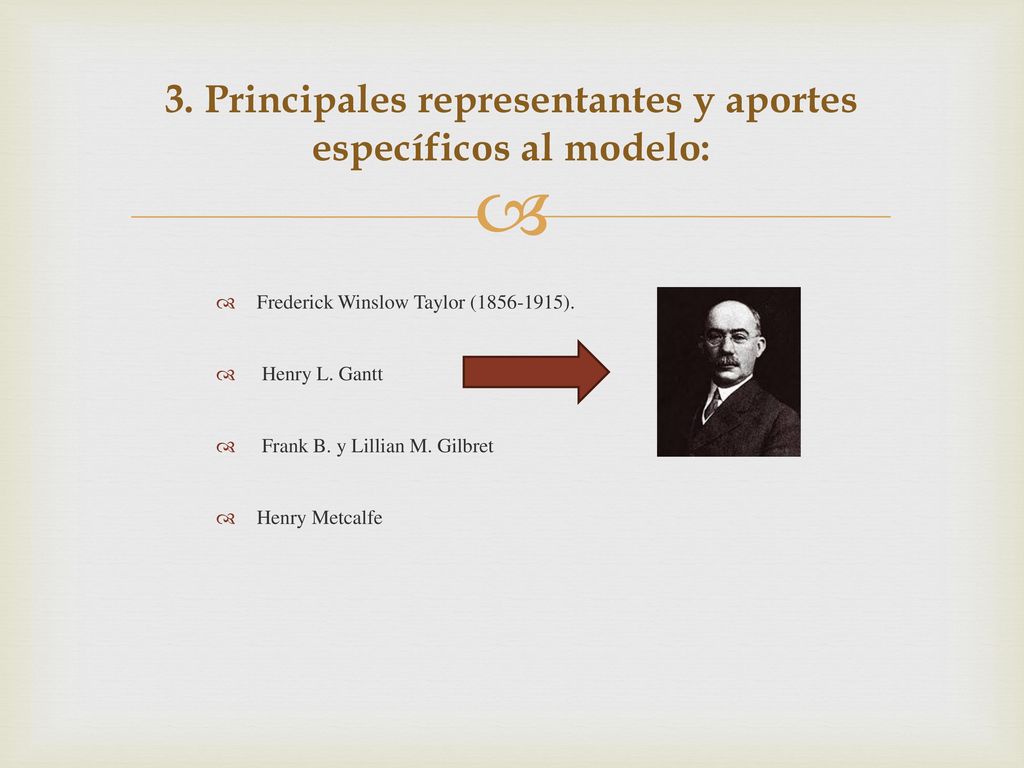 3. Principales representantes y aportes específicos al modelo:

Frederick Winslow Taylor (1856-1915).

Henry L. Gantt

Frank B. y Lillian M. Gilbret

Henry Metcalfe